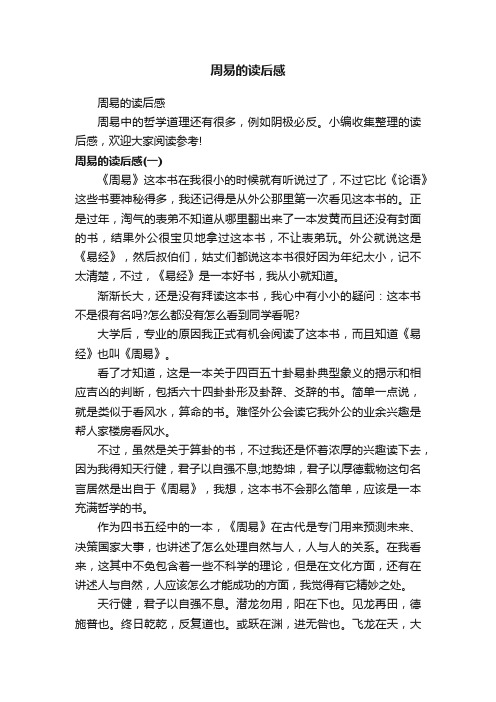 周易的读后感

周易的读后感

周易中的哲学道理还有很多，例如阴极必反。小编收集整理的读后感，欢迎大家阅读参考!

周易的读后感(一)

《周易》这本书在我很小的时候就有听说过了，不过它比《论语》这些书要神秘得多，我还记得是从外公那里第一次看见这本书的。正是过年，淘气的表弟不知道从哪里翻出来了一本发黄而且还没有封面的书，结果外公很宝贝地拿过这本书，不让表弟玩。外公就说这是《易经》，然后叔伯们，姑丈们都说这本书很好因为年纪太小，记不太清楚，不过，《易经》是一本好书，我从小就知道。

渐渐长大，还是没有拜读这本书，我心中有小小的疑问：这本书不是很有名吗?怎么都没有怎么看到同学看呢?

大学后，专业的原因我正式有机会阅读了这本书，而且知道《易经》也叫《周易》。

看了才知道，这是一本关于四百五十卦易卦典型象义的揭示和相应吉凶的判断，包括六十四卦卦形及卦辞、爻辞的书。简单一点说，就是类似于看风水，算命的书。难怪外公会读它我外公的业余兴趣是帮人家楼房看风水。

不过，虽然是关于算卦的书，不过我还是怀着浓厚的兴趣读下去，因为我得知天行健，君子以自强不息;地势坤，君子以厚德载物这句名言居然是出自于《周易》，我想，这本书不会那么简单，应该是一本充满哲学的书。

作为四书五经中的一本，《周易》在古代是专门用来预测未来、决策国家大事，也讲述了怎么处理自然与人，人与人的关系。在我看来，这其中不免包含着一些不科学的理论，但是在文化方面，还有在讲述人与自然，人应该怎么才能成功的方面，我觉得有它精妙之处。

天行健，君子以自强不息。潜龙勿用，阳在下也。见龙再田，德施普也。终日乾乾，反复道也。或跃在渊，进无咎也。飞龙在天，大